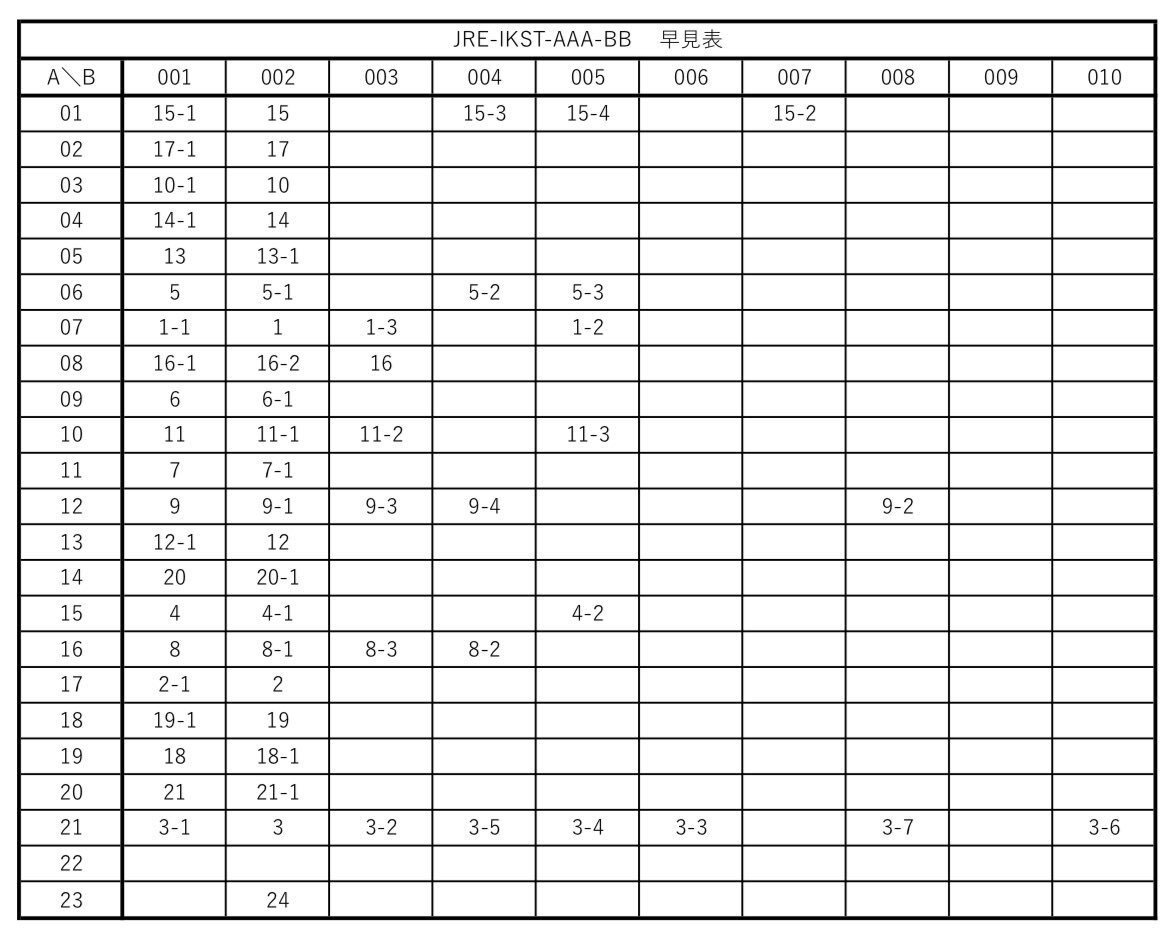 JRE-IKST-AAA-BB　早見表

| A＼B | 001 | 002 | 003 | 004 | 005 | 006 | 007 | 008 | 009 | 010 |
|---|---|---|---|---|---|---|---|---|---|---|
| 01 | 15-1 | 15 | | 15-3 | 15-4 | | 15-2 | | | |
| 02 | 17-1 | 17 | | | | | | | | |
| 03 | 10-1 | 10 | | | | | | | | |
| 04 | 14-1 | 14 | | | | | | | | |
| 05 | 13 | 13-1 | | | | | | | | |
| 06 | 5 | 5-1 | | 5-2 | 5-3 | | | | | |
| 07 | 1-1 | 1 | 1-3 | | 1-2 | | | | | |
| 08 | 16-1 | 16-2 | 16 | | | | | | | |
| 09 | 6 | 6-1 | | | | | | | | |
| 10 | 11 | 11-1 | 11-2 | | 11-3 | | | | | |
| 11 | 7 | 7-1 | | | | | | | | |
| 12 | 9 | 9-1 | 9-3 | 9-4 | | | | 9-2 | | |
| 13 | 12-1 | 12 | | | | | | | | |
| 14 | 20 | 20-1 | | | | | | | | |
| 15 | 4 | 4-1 | | | 4-2 | | | | | |
| 16 | 8 | 8-1 | 8-3 | 8-2 | | | | | | |
| 17 | 2-1 | 2 | | | | | | | | |
| 18 | 19-1 | 19 | | | | | | | | |
| 19 | 18 | 18-1 | | | | | | | | |
| 20 | 21 | 21-1 | | | | | | | | |
| 21 | 3-1 | 3 | 3-2 | 3-5 | 3-4 | 3-3 | | 3-7 | | 3-6 |
| 22 | | | | | | | | | | |
| 23 | | 24 | | | | | | | | |